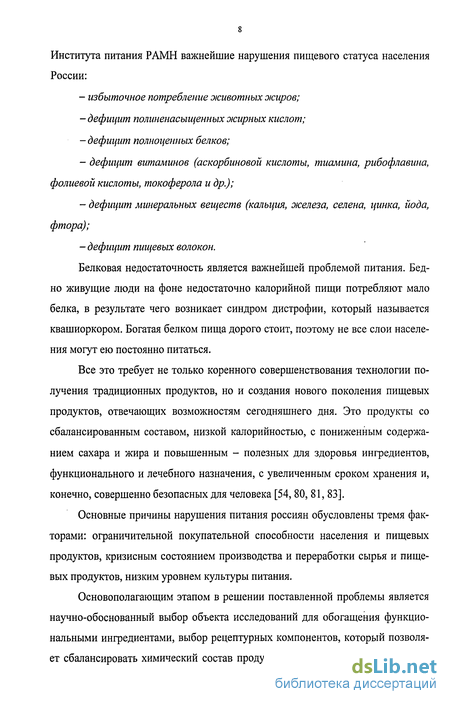 8

Института питания РАМН важнейшие нарушения пищевого статуса населения России:

– избыточное потребление животных жиров;

– дефицит полиненасыщенных жирных кислот;

– дефицит полноценных белков;

– дефицит витаминов (аскорбиновой кислоты, тиамина, рибофлавина, фолиевой кислоты, токоферола и др.);

– дефицит минеральных веществ (кальция, железа, селена, цинка, йода, фтора);

– дефицит пищевых волокон.

Белковая недостаточность является важнейшей проблемой питания. Бедно живущие люди на фоне недостаточно калорийной пищи потребляют мало белка, в результате чего возникает синдром дистрофии, который называется квашиоркором. Богатая белком пища дорого стоит, поэтому не все слои населения могут ею постоянно питаться.

Все это требует не только коренного совершенствования технологии получения традиционных продуктов, но и создания нового поколения пищевых продуктов, отвечающих возможностям сегодняшнего дня. Это продукты со сбалансированным составом, низкой калорийностью, с пониженным содержанием сахара и жира и повышенным – полезных для здоровья ингредиентов, функционального и лечебного назначения, с увеличенным сроком хранения и, конечно, совершенно безопасных для человека [54, 80, 81, 83].

Основные причины нарушения питания россиян обусловлены тремя факторами: ограничительной покупательной способности населения и пищевых продуктов, кризисным состоянием производства и переработки сырья и пищевых продуктов, низким уровнем культуры питания.

Основополагающим этапом в решении поставленной проблемы является научно-обоснованный выбор объекта исследований для обогащения функциональными ингредиентами, выбор рецептурных компонентов, который позволяет сбалансировать химический состав проду

dsLib.net
библиотека диссертаций